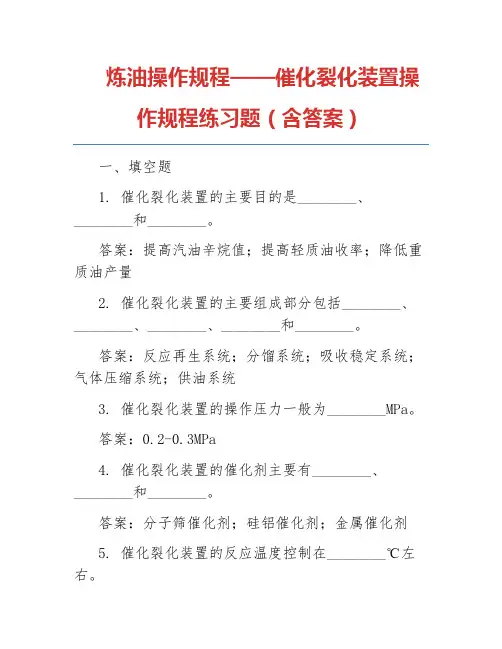 炼油操作规程——催化裂化装置操作规程练习题（含答案）

一、填空题

1. 催化裂化装置的主要目的是________、________和________。

答案：提高汽油辛烷值；提高轻质油收率；降低重质油产量

2. 催化裂化装置的主要组成部分包括________、________、________、________和________。

答案：反应再生系统；分馏系统；吸收稳定系统；气体压缩系统；供油系统

3. 催化裂化装置的操作压力一般为________MPa。

答案：0.2-0.3MPa

4. 催化裂化装置的催化剂主要有________、________和________。

答案：分子筛催化剂；硅铝催化剂；金属催化剂

5. 催化裂化装置的反应温度控制在________℃左右。